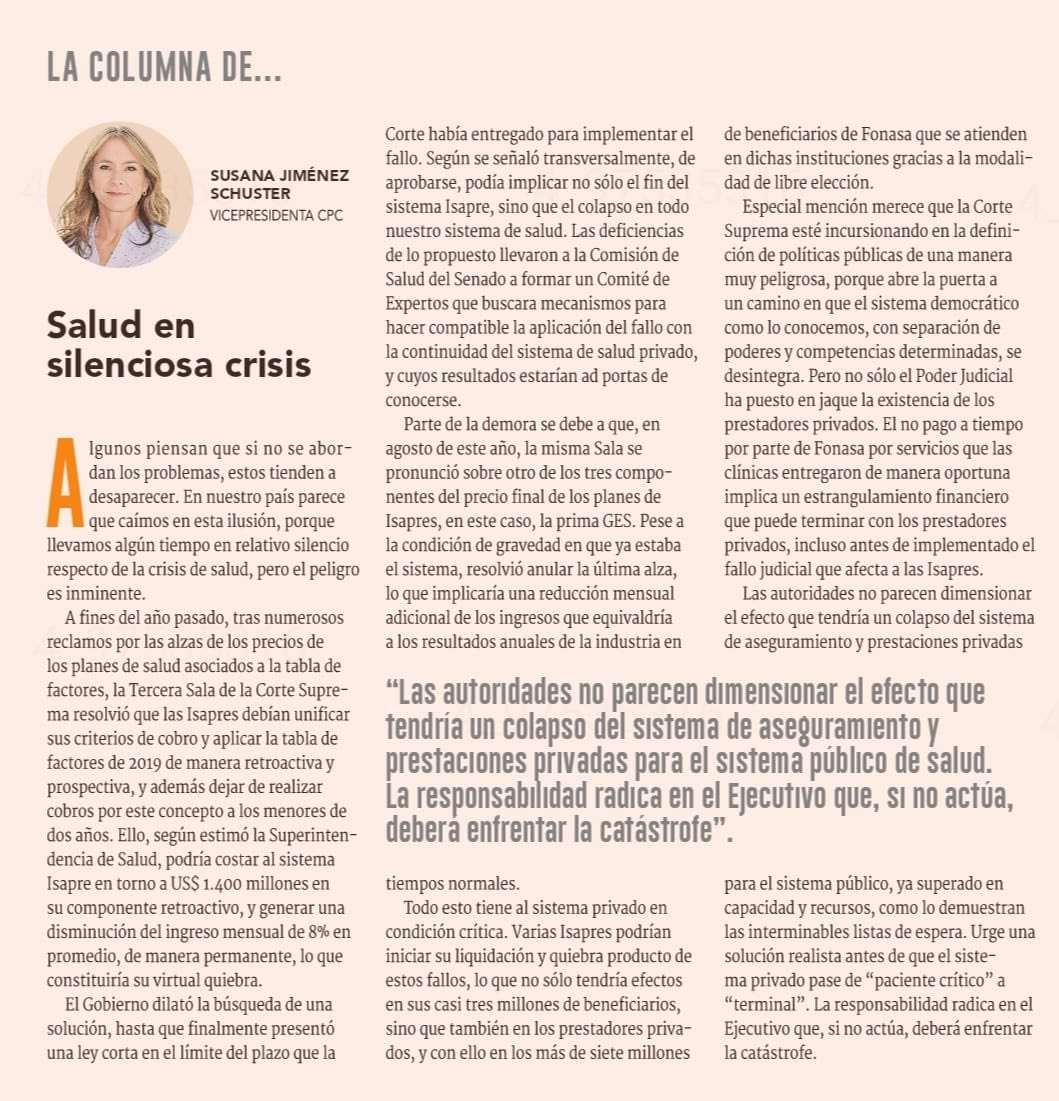 LA COLUMNA DE...

SUSANA JIMÉNEZ SCHUSTER
VICEPRESIDENTA CPC

Salud en silenciosa crisis

Algunos piensan que si no se abordan los problemas, estos tienden a desaparecer. En nuestro país parece que caímos en esta ilusión, porque llevamos algún tiempo en relativo silencio respecto de la crisis de salud, pero el peligro es inminente.

A fines del año pasado, tras numerosos reclamos por las alzas de los precios de los planes de salud asociados a la tabla de factores, la Tercera Sala de la Corte Suprema resolvió que las Isapres debían unificar sus criterios de cobro y aplicar la tabla de factores de 2019 de manera retroactiva y prospectiva, y además dejar de realizar cobros por este concepto a los menores de dos años. Ello, según estimó la Superintendencia de Salud, podría costar al sistema Isapre en torno a US$ 1.400 millones en su componente retroactivo, y generar una disminución del ingreso mensual de 8% en promedio, de manera permanente, lo que constituiría su virtual quiebra.

El Gobierno dilató la búsqueda de una solución, hasta que finalmente presentó una ley corta en el límite del plazo que la Corte había entregado para implementar el fallo. Según se señaló transversalmente, de aprobarse, podía implicar no sólo el fin del sistema Isapre, sino que el colapso en todo nuestro sistema de salud. Las deficiencias de lo propuesto llevaron a la Comisión de Salud del Senado a formar un Comité de Expertos que buscara mecanismos para hacer compatible la aplicación del fallo con la continuidad del sistema de salud privado, y cuyos resultados estarían ad portas de conocerse.

Parte de la demora se debe a que, en agosto de este año, la misma Sala se pronunció sobre otro de los tres componentes del precio final de los planes de Isapres, en este caso, la prima GES. Pese a la condición de gravedad en que ya estaba el sistema, resolvió anular la última alza, lo que implicaría una reducción mensual adicional de los ingresos que equivaldría a los resultados anuales de la industria en tiempos normales.

Todo esto tiene al sistema privado en condición crítica. Varias Isapres podrían iniciar su liquidación y quiebra producto de estos fallos, lo que no sólo tendría efectos en sus casi tres millones de beneficiarios, sino que también en los prestadores privados, y con ello en los más de siete millones de beneficiarios de Fonasa que se atienden en dichas instituciones gracias a la modalidad de libre elección.

Especial mención merece que la Corte Suprema esté incursionando en la definición de políticas públicas de una manera muy peligrosa, porque abre la puerta a un camino en que el sistema democrático como lo conocemos, con separación de poderes y competencias determinadas, se desintegra. Pero no sólo el Poder Judicial ha puesto en jaque la existencia de los prestadores privados. El no pago a tiempo por parte de Fonasa por servicios que las clínicas entregaron de manera oportuna implica un estrangulamiento financiero que puede terminar con los prestadores privados, incluso antes de implementado el fallo judicial que afecta a las Isapres.

Las autoridades no parecen dimensionar el efecto que tendría un colapso del sistema de aseguramiento y prestaciones privadas para el sistema público, ya superado en capacidad y recursos, como lo demuestran las interminables listas de espera. Urge una solución realista antes de que el sistema privado pase de "paciente crítico" a "terminal". La responsabilidad radica en el Ejecutivo que, si no actúa, deberá enfrentar la catástrofe.

"Las autoridades no parecen dimensionar el efecto que tendría un colapso del sistema de aseguramiento y prestaciones privadas para el sistema público de salud. La responsabilidad radica en el Ejecutivo que, si no actúa, deberá enfrentar la catástrofe".